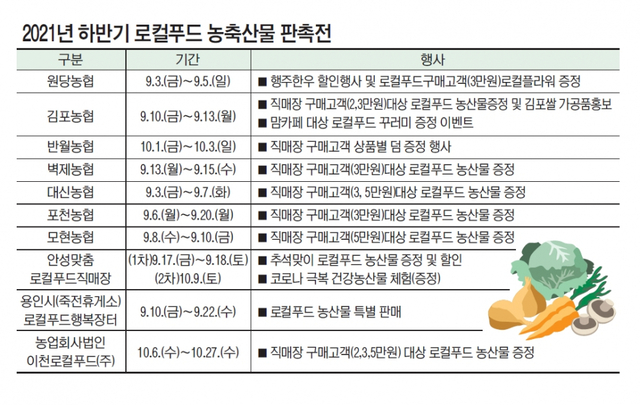 2021년 하반기 로컬푸드 농축산물 판촉전

| 구분 | 기간 | 행사 |
|---|---|---|
| 원당농협 | 9.3.(금)~9.5.(일) | ■ 행주한우 할인행사 및 로컬푸드구매고객(3만원)로컬플라워 증정 |
| 김포농협 | 9.10.(금)~9.13.(월) | ■ 직매장 구매고객(2,3만원)대상 로컬푸드 농산물증정 및 김포쌀 가공품홍보 ■ 맘카페 대상 로컬푸드 꾸러미 증정 이벤트 |
| 반월농협 | 10.1.(금)~10.3.(일) | ■ 직매장 구매고객 상품별 덤 증정 행사 |
| 벽제농협 | 9.13.(월)~9.15.(수) | ■ 직매장 구매고객(3만원)대상 로컬푸드 농산물 증정 |
| 대신농협 | 9.3.(금)~9.7.(화) | ■ 직매장 구매고객(3, 5만원)대상 로컬푸드 농산물 증정 |
| 포천농협 | 9.6.(월)~9.20.(월) | ■ 직매장 구매고객(3만원)대상 로컬푸드 농산물 증정 |
| 모현농협 | 9.8.(수)~9.10.(금) | ■ 직매장 구매고객(5만원)대상 로컬푸드 농산물 증정 |
| 안성맞춤 로컬푸드직매장 | (1차)9.17.(금)~9.18.(토) (2차)10.9.(토) | ■ 추석맞이 로컬푸드 농산물 증정 및 할인 ■ 코로나 극복 건강농산물 체험(증정) |
| 용인시(죽전휴게소) 로컬푸드행복장터 | 9.10.(금)~9.22.(수) | ■ 로컬푸드 농산물 특별 판매 |
| 농업회사법인 이천로컬푸드(주) | 10.6.(수)~10.27.(수) | ■ 직매장 구매고객(2,3,5만원) 대상 로컬푸드 농산물 증정 |